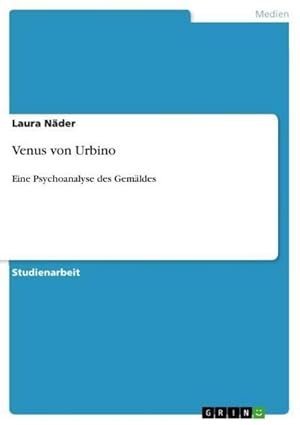 Medien

Laura Näder

Venus von Urbino

Eine Psychoanalyse des Gemäldes

Studienarbeit

GRIN